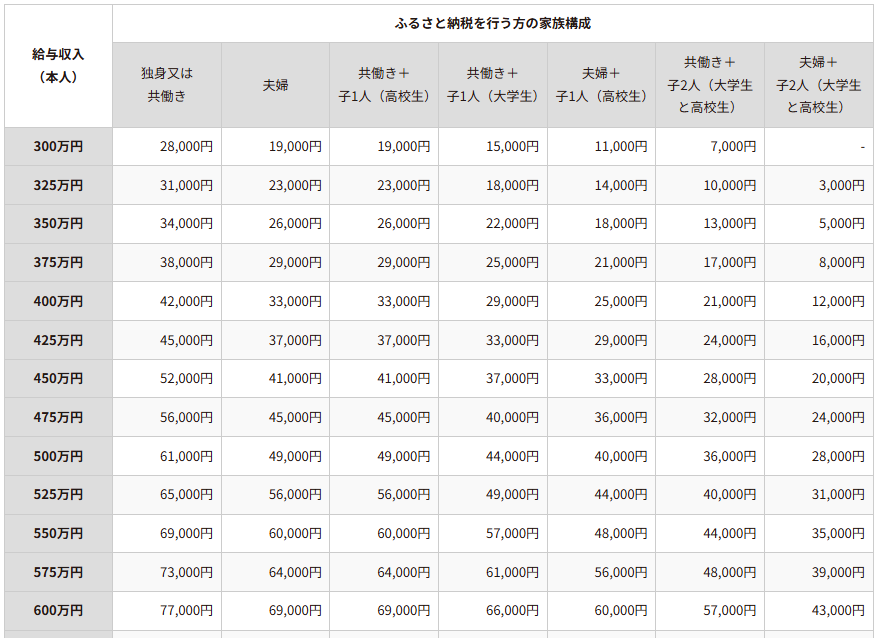 | 給与収入（本人） | ふるさと納税を行う方の家族構成 | | | | | | |
|---|---|---|---|---|---|---|---|
| | 独身又は共働き | 夫婦 | 共働き＋子1人（高校生） | 共働き＋子1人（大学生） | 夫婦＋子1人（高校生） | 共働き＋子2人（大学生と高校生） | 夫婦＋子2人（大学生と高校生） |
| 300万円 | 28,000円 | 19,000円 | 19,000円 | 15,000円 | 11,000円 | 7,000円 | - |
| 325万円 | 31,000円 | 23,000円 | 23,000円 | 18,000円 | 14,000円 | 10,000円 | 3,000円 |
| 350万円 | 34,000円 | 26,000円 | 26,000円 | 22,000円 | 18,000円 | 13,000円 | 5,000円 |
| 375万円 | 38,000円 | 29,000円 | 29,000円 | 25,000円 | 21,000円 | 17,000円 | 8,000円 |
| 400万円 | 42,000円 | 33,000円 | 33,000円 | 29,000円 | 25,000円 | 21,000円 | 12,000円 |
| 425万円 | 45,000円 | 37,000円 | 37,000円 | 33,000円 | 29,000円 | 24,000円 | 16,000円 |
| 450万円 | 52,000円 | 41,000円 | 41,000円 | 37,000円 | 33,000円 | 28,000円 | 20,000円 |
| 475万円 | 56,000円 | 45,000円 | 45,000円 | 40,000円 | 36,000円 | 32,000円 | 24,000円 |
| 500万円 | 61,000円 | 49,000円 | 49,000円 | 44,000円 | 40,000円 | 36,000円 | 28,000円 |
| 525万円 | 65,000円 | 56,000円 | 56,000円 | 49,000円 | 44,000円 | 40,000円 | 31,000円 |
| 550万円 | 69,000円 | 60,000円 | 60,000円 | 57,000円 | 48,000円 | 44,000円 | 35,000円 |
| 575万円 | 73,000円 | 64,000円 | 64,000円 | 61,000円 | 56,000円 | 48,000円 | 39,000円 |
| 600万円 | 77,000円 | 69,000円 | 69,000円 | 66,000円 | 60,000円 | 57,000円 | 43,000円 |